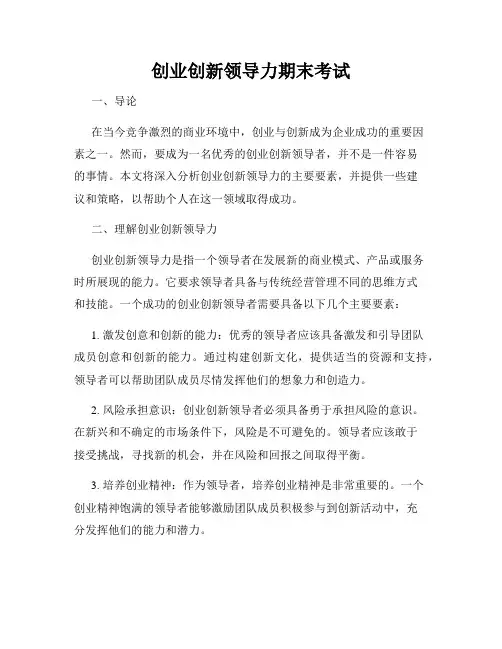 创业创新领导力期末考试

一、导论

在当今竞争激烈的商业环境中，创业与创新成为企业成功的重要因素之一。然而，要成为一名优秀的创业创新领导者，并不是一件容易的事情。本文将深入分析创业创新领导力的主要要素，并提供一些建议和策略，以帮助个人在这一领域取得成功。

二、理解创业创新领导力

创业创新领导力是指一个领导者在发展新的商业模式、产品或服务时所展现的能力。它要求领导者具备与传统经营管理不同的思维方式和技能。一个成功的创业创新领导者需要具备以下几个主要要素：

1. 激发创意和创新的能力：优秀的领导者应该具备激发和引导团队成员创意和创新的能力。通过构建创新文化，提供适当的资源和支持，领导者可以帮助团队成员尽情发挥他们的想象力和创造力。

2. 风险承担意识：创业创新领导者必须具备勇于承担风险的意识。在新兴和不确定的市场条件下，风险是不可避免的。领导者应该敢于接受挑战，寻找新的机会，并在风险和回报之间取得平衡。

3. 培养创业精神：作为领导者，培养创业精神是非常重要的。一个创业精神饱满的领导者能够激励团队成员积极参与到创新活动中，充分发挥他们的能力和潜力。